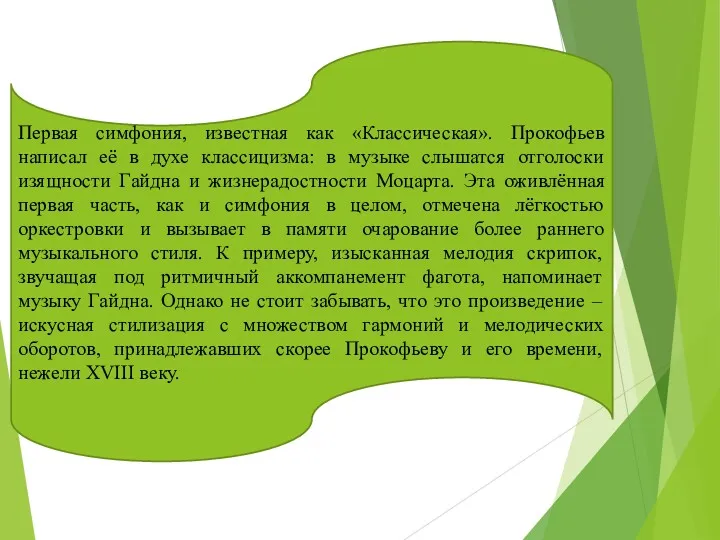 Первая симфония, известная как «Классическая». Прокофьев написал её в духе классицизма: в музыке слышатся отголоски изящности Гайдна и жизнерадостности Моцарта. Эта оживлённая первая часть, как и симфония в целом, отмечена лёгкостью оркестровки и вызывает в памяти очарование более раннего музыкального стиля. К примеру, изысканная мелодия скрипок, звучащая под ритмичный аккомпанемент фагота, напоминает музыку Гайдна. Однако не стоит забывать, что это произведение – искусная стилизация с множеством гармоний и мелодических оборотов, принадлежавших скорее Прокофьеву и его времени, нежели XVIII веку.